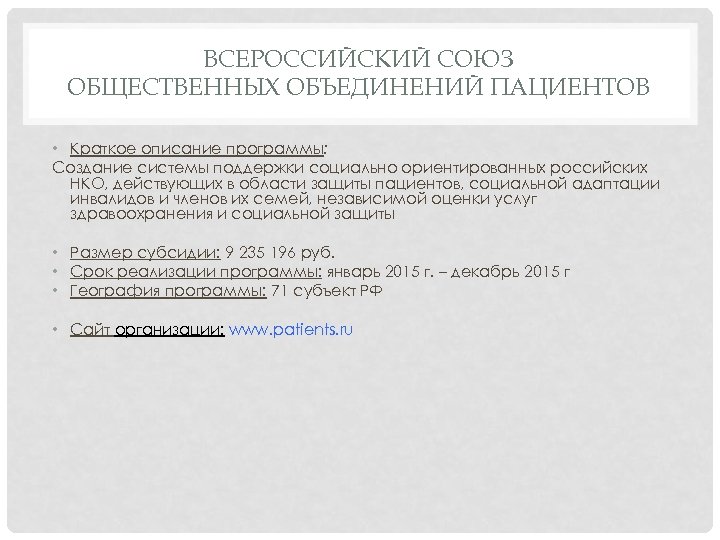 ВСЕРОССИЙСКИЙ СОЮЗ ОБЩЕСТВЕННЫХ ОБЪЕДИНЕНИЙ ПАЦИЕНТОВ

• Краткое описание программы:
Создание системы поддержки социально ориентированных российских НКО, действующих в области защиты пациентов, социальной адаптации инвалидов и членов их семей, независимой оценки услуг здравоохранения и социальной защиты

• Размер субсидии: 9 235 196 руб.
• Срок реализации программы: январь 2015 г. – декабрь 2015 г
• География программы: 71 субъект РФ

• Сайт организации: www.patients.ru